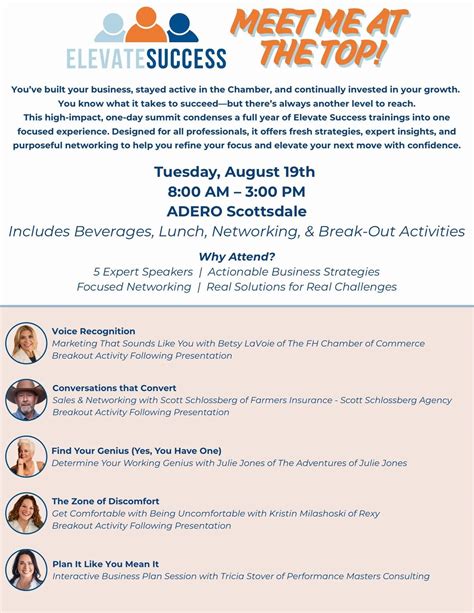 ELEVATESUCCESS

MEET ME AT THE TOP!

You've built your business, stayed active in the Chamber, and continually invested in your growth. You know what it takes to succeed—but there's always another level to reach. This high-impact, one-day summit condenses a full year of Elevate Success trainings into one focused experience. Designed for all professionals, it offers fresh strategies, expert insights, and purposeful networking to help you refine your focus and elevate your next move with confidence.

Tuesday, August 19th
8:00 AM – 3:00 PM
ADERO Scottsdale
Includes Beverages, Lunch, Networking, & Break-Out Activities

Why Attend?
5 Expert Speakers | Actionable Business Strategies
Focused Networking | Real Solutions for Real Challenges

Voice Recognition
Marketing That Sounds Like You with Betsy LaVoie of The FH Chamber of Commerce
Breakout Activity Following Presentation

Conversations that Convert
Sales & Networking with Scott Schlossberg of Farmers Insurance - Scott Schlossberg Agency
Breakout Activity Following Presentation

Find Your Genius (Yes, You Have One)
Determine Your Working Genius with Julie Jones of The Adventures of Julie Jones

The Zone of Discomfort
Get Comfortable with Being Uncomfortable with Kristin Milashoski of Rexy
Breakout Activity Following Presentation

Plan It Like You Mean It
Interactive Business Plan Session with Tricia Stover of Performance Masters Consulting